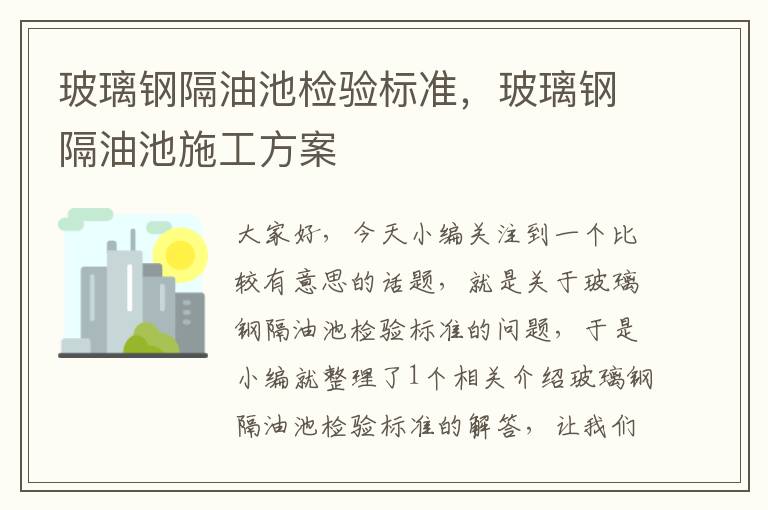 玻璃钢隔油池检验标准，玻璃钢隔油池施工方案

大家好，今天小编关注到一个比较有意思的话题，就是关于玻璃钢隔油池检验标准的问题，于是小编就整理了1个相关介绍玻璃钢隔油池检验标准的解答，让我们